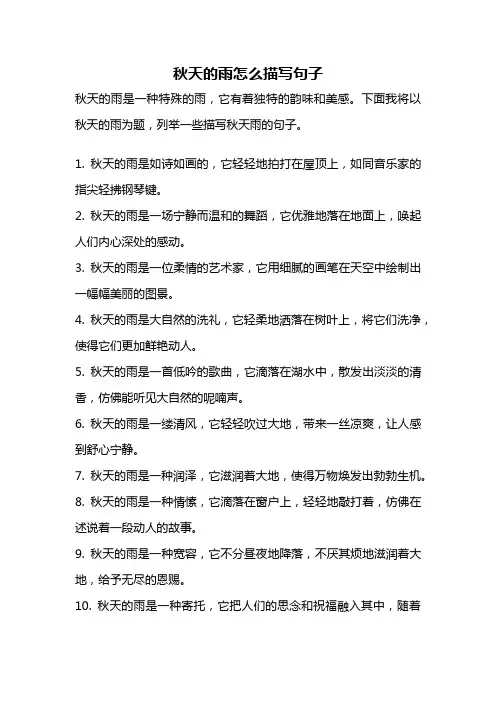 秋天的雨怎么描写句子

秋天的雨是一种特殊的雨，它有着独特的韵味和美感。下面我将以秋天的雨为题，列举一些描写秋天雨的句子。

1. 秋天的雨是如诗如画的，它轻轻地拍打在屋顶上，如同音乐家的指尖轻拂钢琴键。

2. 秋天的雨是一场宁静而温和的舞蹈，它优雅地落在地面上，唤起人们内心深处的感动。

3. 秋天的雨是一位柔情的艺术家，它用细腻的画笔在天空中绘制出一幅幅美丽的图景。

4. 秋天的雨是大自然的洗礼，它轻柔地洒落在树叶上，将它们洗净，使得它们更加鲜艳动人。

5. 秋天的雨是一首低吟的歌曲，它滴落在湖水中，散发出淡淡的清香，仿佛能听见大自然的呢喃声。

6. 秋天的雨是一缕清风，它轻轻吹过大地，带来一丝凉爽，让人感到舒心宁静。

7. 秋天的雨是一种润泽，它滋润着大地，使得万物焕发出勃勃生机。

8. 秋天的雨是一种情愫，它滴落在窗户上，轻轻地敲打着，仿佛在述说着一段动人的故事。

9. 秋天的雨是一种宽容，它不分昼夜地降落，不厌其烦地滋润着大地，给予无尽的恩赐。

10. 秋天的雨是一种寄托，它把人们的思念和祝福融入其中，随着